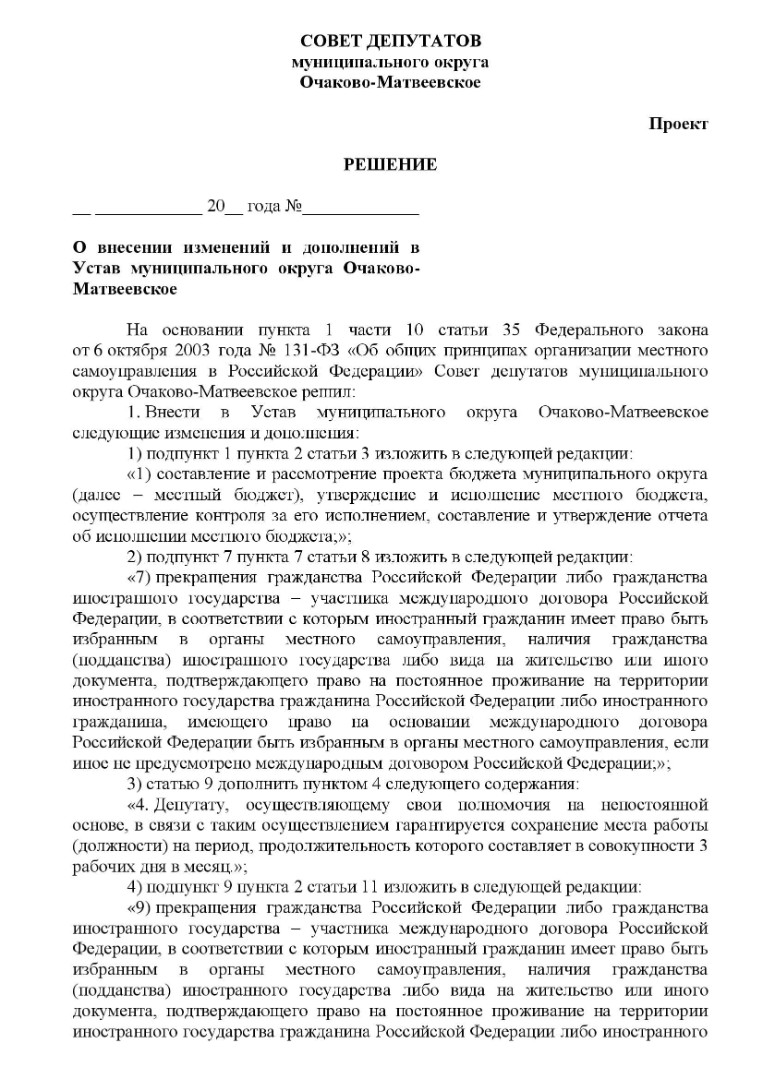 СОВЕТ ДЕПУТАТОВ
муниципального округа
Очаково-Матвеевское

Проект

РЕШЕНИЕ

__ ____________ 20__ года №_____________

О внесении изменений и дополнений в Устав муниципального округа Очаково-Матвеевское

На основании пункта 1 части 10 статьи 35 Федерального закона от 6 октября 2003 года № 131-ФЗ «Об общих принципах организации местного самоуправления в Российской Федерации» Совет депутатов муниципального округа Очаково-Матвеевское решил:

1. Внести в Устав муниципального округа Очаково-Матвеевское следующие изменения и дополнения:

1) подпункт 1 пункта 2 статьи 3 изложить в следующей редакции:

«1) составление и рассмотрение проекта бюджета муниципального округа (далее – местный бюджет), утверждение и исполнение местного бюджета, осуществление контроля за его исполнением, составление и утверждение отчета об исполнении местного бюджета;»;

2) подпункт 7 пункта 7 статьи 8 изложить в следующей редакции:

«7) прекращения гражданства Российской Федерации либо гражданства иностранного государства – участника международного договора Российской Федерации, в соответствии с которым иностранный гражданин имеет право быть избранным в органы местного самоуправления, наличия гражданства (подданства) иностранного государства либо вида на жительство или иного документа, подтверждающего право на постоянное проживание на территории иностранного государства гражданина Российской Федерации либо иностранного гражданина, имеющего право на основании международного договора Российской Федерации быть избранным в органы местного самоуправления, если иное не предусмотрено международным договором Российской Федерации;»;

3) статью 9 дополнить пунктом 4 следующего содержания:

«4. Депутату, осуществляющему свои полномочия на непостоянной основе, в связи с таким осуществлением гарантируется сохранение места работы (должности) на период, продолжительность которого составляет в совокупности 3 рабочих дня в месяц.»;

4) подпункт 9 пункта 2 статьи 11 изложить в следующей редакции:

«9) прекращения гражданства Российской Федерации либо гражданства иностранного государства – участника международного договора Российской Федерации, в соответствии с которым иностранный гражданин имеет право быть избранным в органы местного самоуправления, наличия гражданства (подданства) иностранного государства либо вида на жительство или иного документа, подтверждающего право на постоянное проживание на территории иностранного государства гражданина Российской Федерации либо иностранного